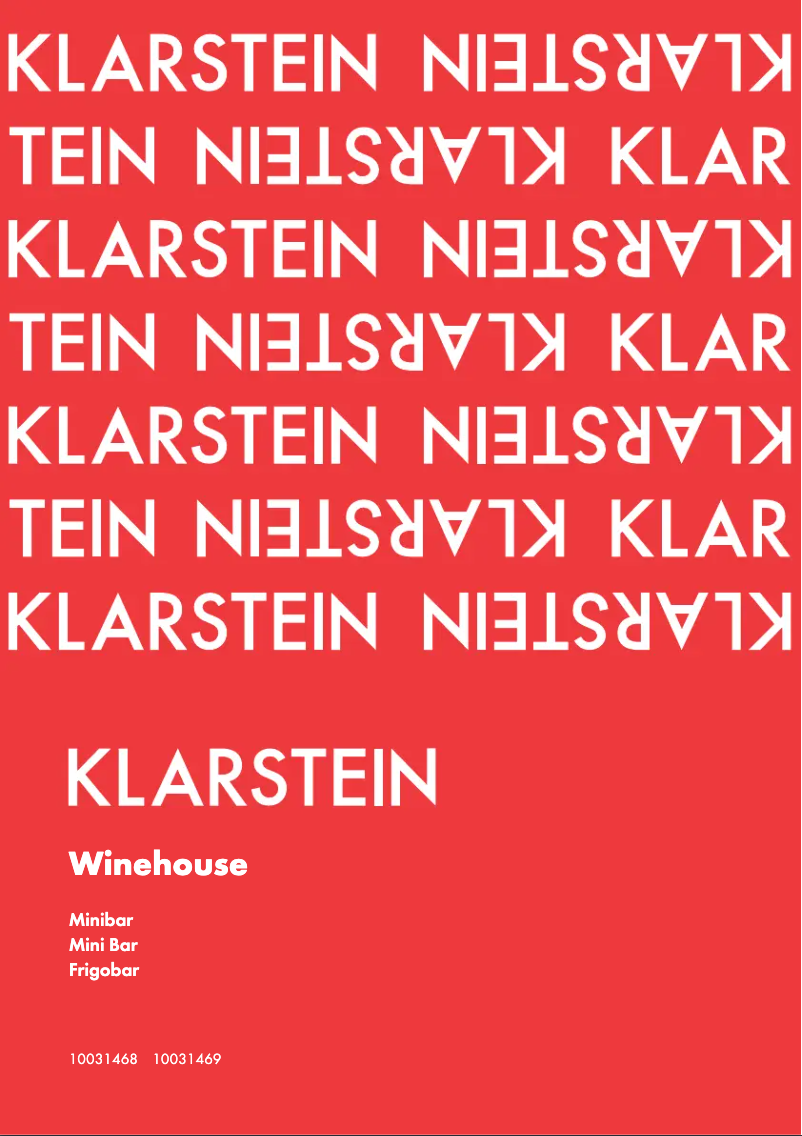 KLARSTEIN KLARSTEIN
TEIN KLARSTEIN KLAR
KLARSTEIN KLARSTEIN
TEIN KLARSTEIN KLAR
KLARSTEIN KLARSTEIN
TEIN KLARSTEIN KLAR
KLARSTEIN KLARSTEIN

KLARSTEIN

Winehouse

Minibar
Mini Bar
Frigobar

10031468 10031469